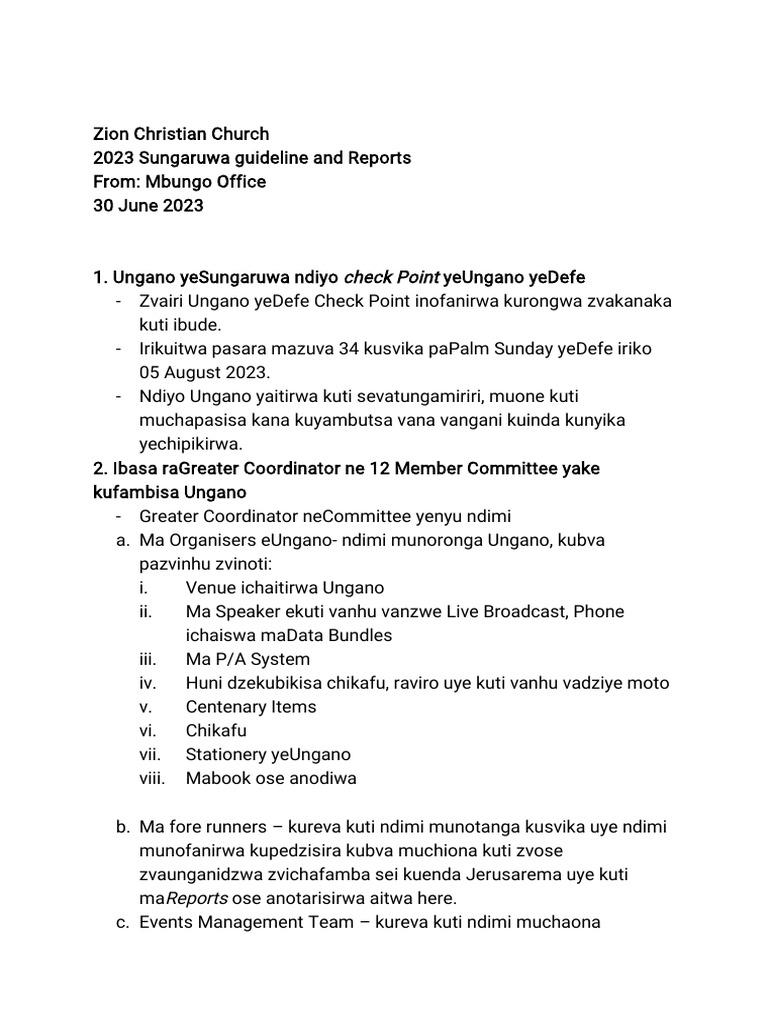 Zion Christian Church
2023 Sungaruwa guideline and Reports
From: Mbungo Office
30 June 2023

1. Ungano yeSungaruwa ndiyo check Point yeUngano yeDefe
- Zvairi Ungano yeDefe Check Point inofanirwa kurongwa zvakanaka kuti ibude.
- Irikuitwa pasara mazuva 34 kusvika paPalm Sunday yeDefe iriko 05 August 2023.
- Ndiyo Ungano yaitirwa kuti sevatungamiriri, muone kuti muchapasisa kana kuyambutsa vana vangani kuinda kunyika yechipikirwa.

2. Ibasa raGreater Coordinator ne 12 Member Committee yake kufambisa Ungano
- Greater Coordinator neCommittee yenyu ndimi
a. Ma Organisers eUngano- ndimi munoronga Ungano, kubva pazvinhu zvinoti:
i. Venue ichaitirwa Ungano
ii. Ma Speaker ekuti vanhu vanzwe Live Broadcast, Phone ichaiswa maData Bundles
iii. Ma P/A System
iv. Huni dzekubikisa chikafu, raviro uye kuti vanhu vadziye moto
v. Centenary Items
vi. Chikafu
vii. Stationery yeUngano
viii. Mabook ose anodiwa

b. Ma fore runners – kureva kuti ndimi munotanga kusvika uye ndimi munofanirwa kupedzisira kubva muchiona kuti zvose zvaunganidzwa zvichafamba sei kuenda Jerusarema uye kuti maReports ose anotarisirwa aitwa here.
c. Events Management Team – kureva kuti ndimi muchaona